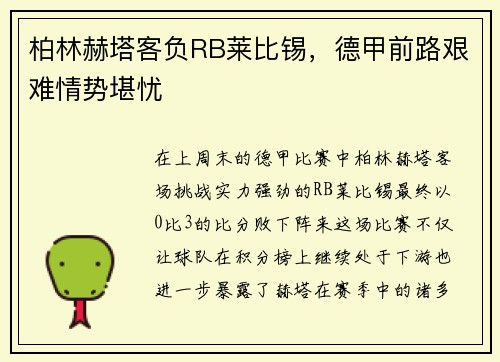 柏林赫塔客负RB莱比锡，德甲前路艰难情势堪忧

在上周末的德甲比赛中柏林赫塔客场挑战实力强劲的RB莱比锡最终以0比3的比分败下阵来这场比赛不仅让球队在积分榜上继续处于下游也进一步暴露了赫塔在赛季中的诸多